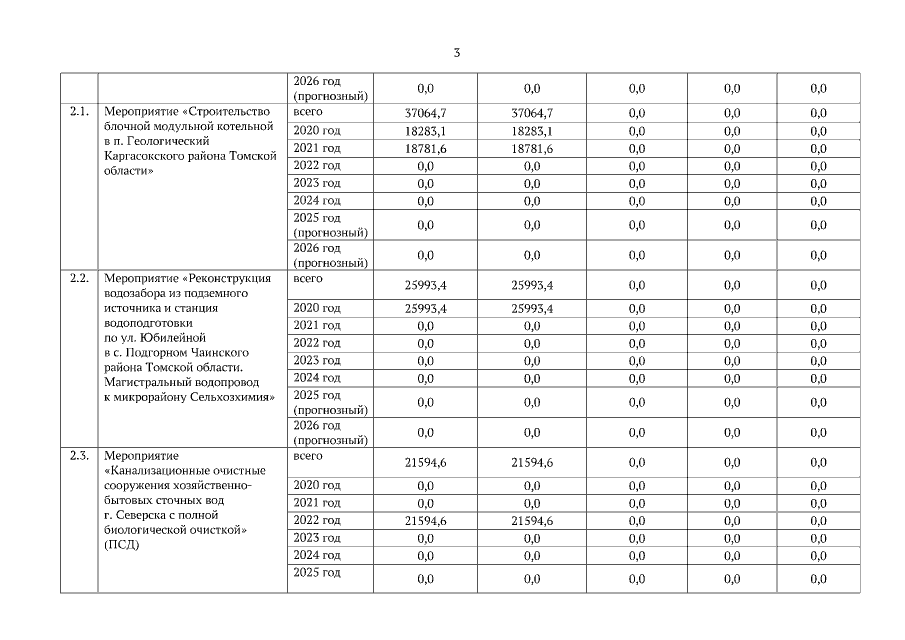 3

| | | | | | | | |
|---|---|---|---|---|---|---|---|
| | | 2026 год (прогнозный) | 0,0 | 0,0 | 0,0 | 0,0 | 0,0 |
| 2.1. | Мероприятие «Строительство блочной модульной котельной в п. Геологический Каргасокского района Томской области» | всего | 37064,7 | 37064,7 | 0,0 | 0,0 | 0,0 |
| | | 2020 год | 18283,1 | 18283,1 | 0,0 | 0,0 | 0,0 |
| | | 2021 год | 18781,6 | 18781,6 | 0,0 | 0,0 | 0,0 |
| | | 2022 год | 0,0 | 0,0 | 0,0 | 0,0 | 0,0 |
| | | 2023 год | 0,0 | 0,0 | 0,0 | 0,0 | 0,0 |
| | | 2024 год | 0,0 | 0,0 | 0,0 | 0,0 | 0,0 |
| | | 2025 год (прогнозный) | 0,0 | 0,0 | 0,0 | 0,0 | 0,0 |
| | | 2026 год (прогнозный) | 0,0 | 0,0 | 0,0 | 0,0 | 0,0 |
| 2.2. | Мероприятие «Реконструкция водозабора из подземного источника и станция водоподготовки по ул. Юбилейной в с. Подгорном Чаинского района Томской области. Магистральный водопровод к микрорайону Сельхозхимия» | всего | 25993,4 | 25993,4 | 0,0 | 0,0 | 0,0 |
| | | 2020 год | 25993,4 | 25993,4 | 0,0 | 0,0 | 0,0 |
| | | 2021 год | 0,0 | 0,0 | 0,0 | 0,0 | 0,0 |
| | | 2022 год | 0,0 | 0,0 | 0,0 | 0,0 | 0,0 |
| | | 2023 год | 0,0 | 0,0 | 0,0 | 0,0 | 0,0 |
| | | 2024 год | 0,0 | 0,0 | 0,0 | 0,0 | 0,0 |
| | | 2025 год (прогнозный) | 0,0 | 0,0 | 0,0 | 0,0 | 0,0 |
| | | 2026 год (прогнозный) | 0,0 | 0,0 | 0,0 | 0,0 | 0,0 |
| 2.3. | Мероприятие «Канализационные очистные сооружения хозяйственно-бытовых сточных вод г. Северска с полной биологической очисткой» (ПСД) | всего | 21594,6 | 21594,6 | 0,0 | 0,0 | 0,0 |
| | | 2020 год | 0,0 | 0,0 | 0,0 | 0,0 | 0,0 |
| | | 2021 год | 0,0 | 0,0 | 0,0 | 0,0 | 0,0 |
| | | 2022 год | 21594,6 | 21594,6 | 0,0 | 0,0 | 0,0 |
| | | 2023 год | 0,0 | 0,0 | 0,0 | 0,0 | 0,0 |
| | | 2024 год | 0,0 | 0,0 | 0,0 | 0,0 | 0,0 |
| | | 2025 год | 0,0 | 0,0 | 0,0 | 0,0 | 0,0 |